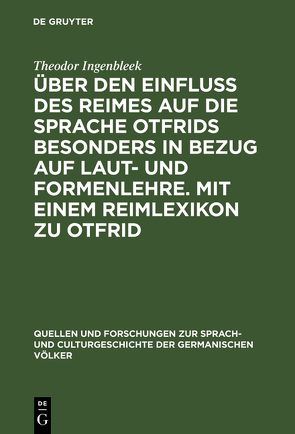 DE GRUYTER

Theodor Ingenbleek

ÜBER DEN EINFLUSS DES REIMES AUF DIE SPRACHE OTFRIDS BESONDERS IN BEZUG AUF LAUT- UND FORMENLEHRE. MIT EINEM REIMLEXIKON ZU OTFRID

QUELLEN UND FORSCHUNGEN ZUR SPRACH- UND CULTURGESCHICHTE DER GERMANISCHEN VÖLKER

DE G